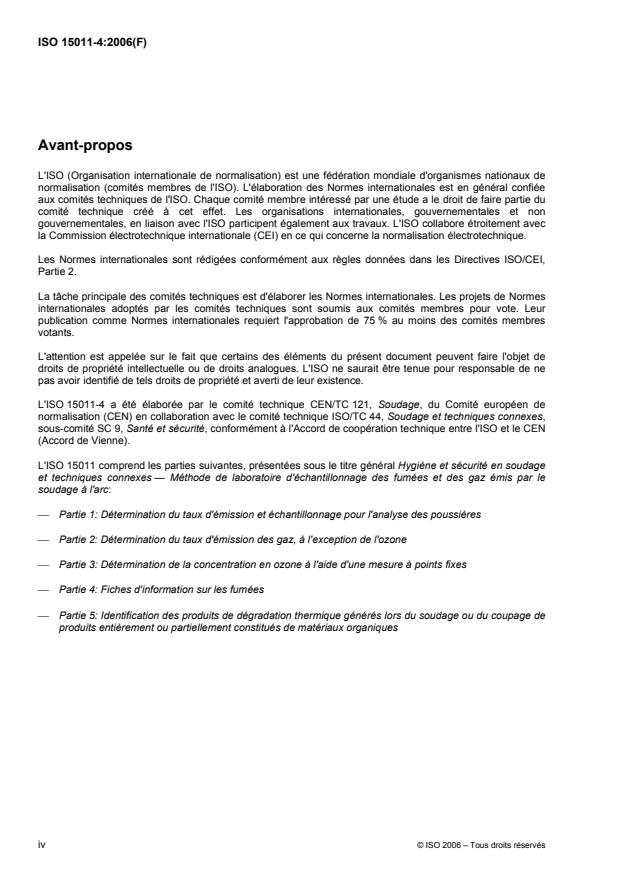 ISO 15011-4:2006(F)

Avant-propos

L'ISO (Organisation internationale de normalisation) est une fédération mondiale d'organismes nationaux de normalisation (comités membres de l'ISO). L'élaboration des Normes internationales est en général confiée aux comités techniques de l'ISO. Chaque comité membre intéressé par une étude a le droit de faire partie du comité technique créé à cet effet. Les organisations internationales, gouvernementales et non gouvernementales, en liaison avec l'ISO participent également aux travaux. L'ISO collabore étroitement avec la Commission électrotechnique internationale (CEI) en ce qui concerne la normalisation électrotechnique.

Les Normes internationales sont rédigées conformément aux règles données dans les Directives ISO/CEI, Partie 2.

La tâche principale des comités techniques est d'élaborer les Normes internationales. Les projets de Normes internationales adoptés par les comités techniques sont soumis aux comités membres pour vote. Leur publication comme Normes internationales requiert l'approbation de 75 % au moins des comités membres votants.

L'attention est appelée sur le fait que certains des éléments du présent document peuvent faire l'objet de droits de propriété intellectuelle ou de droits analogues. L'ISO ne saurait être tenue pour responsable de ne pas avoir identifié de tels droits de propriété et averti de leur existence.

L'ISO 15011-4 a été élaborée par le comité technique CEN/TC 121, Soudage, du Comité européen de normalisation (CEN) en collaboration avec le comité technique ISO/TC 44, Soudage et techniques connexes, sous-comité SC 9, Santé et sécurité, conformément à l'Accord de coopération technique entre l'ISO et le CEN (Accord de Vienne).

L'ISO 15011 comprend les parties suivantes, présentées sous le titre général Hygiène et sécurité en soudage et techniques connexes — Méthode de laboratoire d'échantillonnage des fumées et des gaz émis par le soudage à l'arc:

— Partie 1: Détermination du taux d'émission et échantillonnage pour l'analyse des poussières

— Partie 2: Détermination du taux d'émission des gaz, à l'exception de l'ozone

— Partie 3: Détermination de la concentration en ozone à l'aide d'une mesure à points fixes

— Partie 4: Fiches d'information sur les fumées

— Partie 5: Identification des produits de dégradation thermique générés lors du soudage ou du coupage de produits entièrement ou partiellement constitués de matériaux organiques

iv

© ISO 2006 – Tous droits réservés